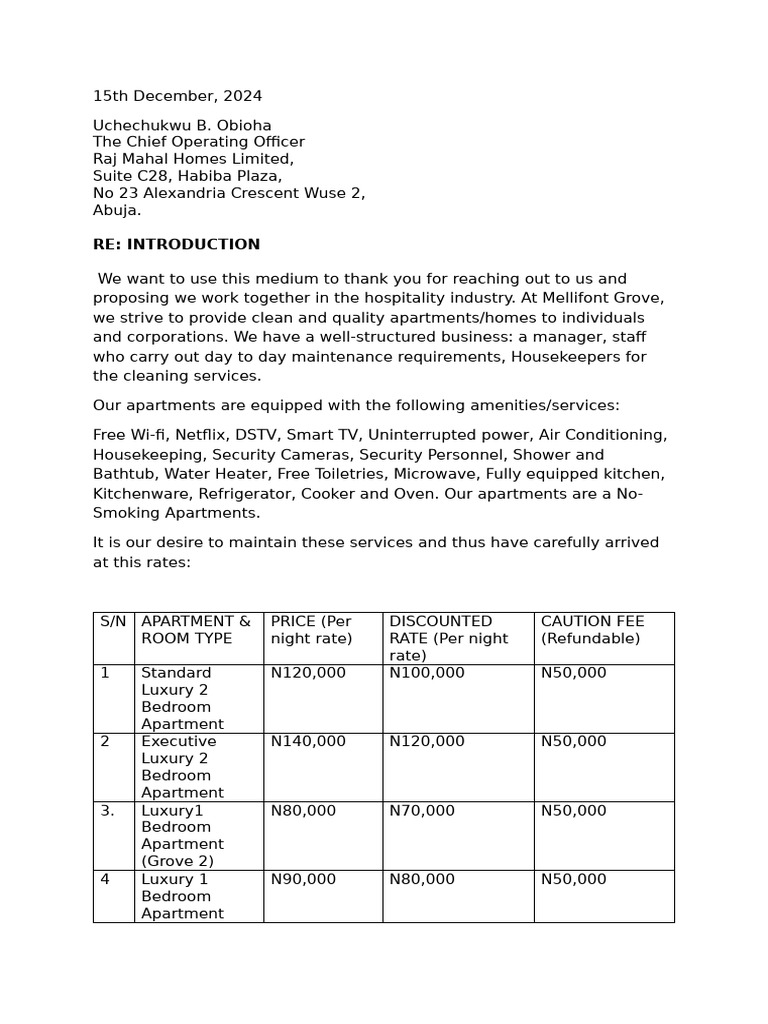 15th December, 2024

Uchechukwu B. Obioha
The Chief Operating Officer
Raj Mahal Homes Limited,
Suite C28, Habiba Plaza,
No 23 Alexandria Crescent Wuse 2,
Abuja.

RE: INTRODUCTION

We want to use this medium to thank you for reaching out to us and proposing we work together in the hospitality industry. At Mellifont Grove, we strive to provide clean and quality apartments/homes to individuals and corporations. We have a well-structured business: a manager, staff who carry out day to day maintenance requirements, Housekeepers for the cleaning services.

Our apartments are equipped with the following amenities/services:

Free Wi-fi, Netflix, DSTV, Smart TV, Uninterrupted power, Air Conditioning, Housekeeping, Security Cameras, Security Personnel, Shower and Bathtub, Water Heater, Free Toiletries, Microwave, Fully equipped kitchen, Kitchenware, Refrigerator, Cooker and Oven. Our apartments are a No-Smoking Apartments.

It is our desire to maintain these services and thus have carefully arrived at this rates:

| S/N | APARTMENT & ROOM TYPE | PRICE (Per night rate) | DISCOUNTED RATE (Per night rate) | CAUTION FEE (Refundable) |
|---|---|---|---|---|
| 1 | Standard Luxury 2 Bedroom Apartment | N120,000 | N100,000 | N50,000 |
| 2 | Executive Luxury 2 Bedroom Apartment | N140,000 | N120,000 | N50,000 |
| 3. | Luxury1 Bedroom Apartment (Grove 2) | N80,000 | N70,000 | N50,000 |
| 4 | Luxury 1 Bedroom Apartment | N90,000 | N80,000 | N50,000 |